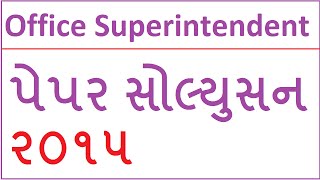 Office Superintendent

પેપર સોલ્યુસન

૨૦૧૫